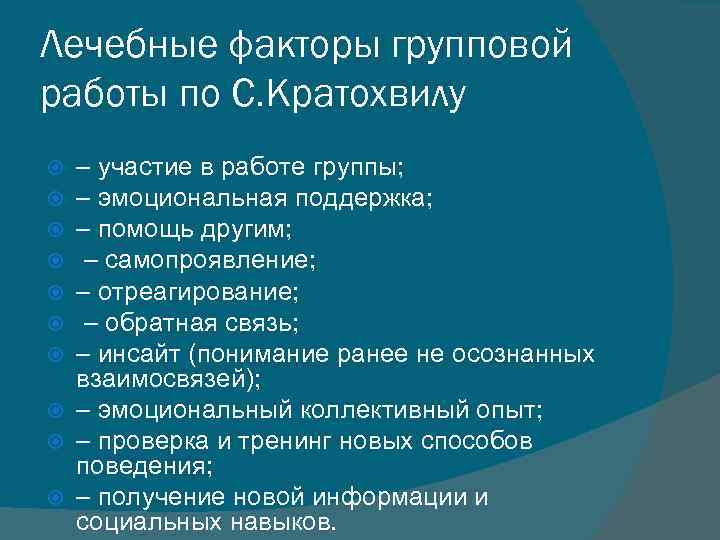 Лечебные факторы групповой работы по С.Кратохвилу

– участие в работе группы;
– эмоциональная поддержка;
– помощь другим;
– самопроявление;
– отреагирование;
– обратная связь;
– инсайт (понимание ранее не осознанных взаимосвязей);
– эмоциональный коллективный опыт;
– проверка и тренинг новых способов поведения;
– получение новой информации и социальных навыков.